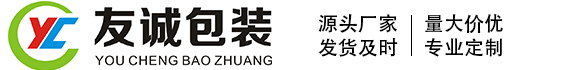 YC
友诚包装
YOU CHENG BAO ZHUANG

源头厂家
发货及时

量大价优
专业定制